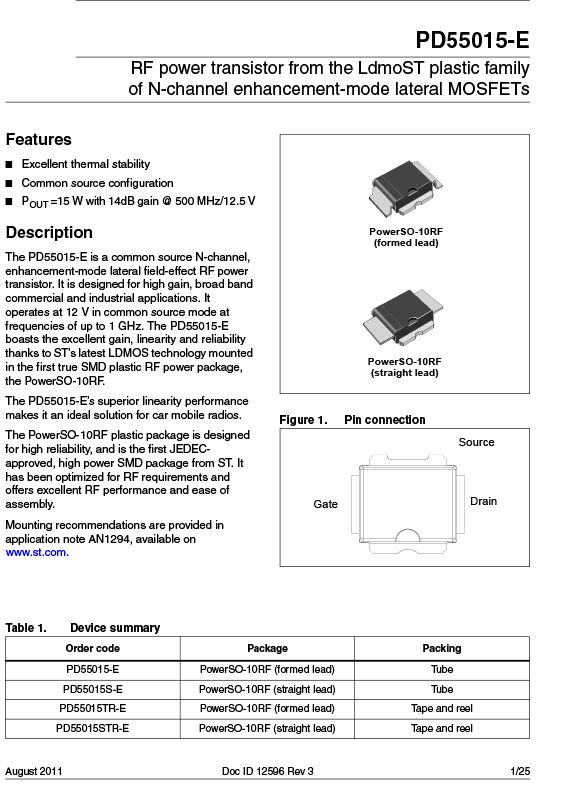 PD55015-E

RF power transistor from the LdmoST plastic family of N-channel enhancement-mode lateral MOSFETs

Features

■ Excellent thermal stability

■ Common source configuration

■ $P_{OUT}$ =15 W with 14dB gain @ 500 MHz/12.5 V

Description

The PD55015-E is a common source N-channel, enhancement-mode lateral field-effect RF power transistor. It is designed for high gain, broad band commercial and industrial applications. It operates at 12 V in common source mode at frequencies of up to 1 GHz. The PD55015-E boasts the excellent gain, linearity and reliability thanks to ST's latest LDMOS technology mounted in the first true SMD plastic RF power package, the PowerSO-10RF.

The PD55015-E's superior linearity performance makes it an ideal solution for car mobile radios.

The PowerSO-10RF plastic package is designed for high reliability, and is the first JEDEC-approved, high power SMD package from ST. It has been optimized for RF requirements and offers excellent RF performance and ease of assembly.

Mounting recommendations are provided in application note AN1294, available on www.st.com.

PowerSO-10RF
(formed lead)

PowerSO-10RF
(straight lead)

Figure 1. Pin connection

Source

Gate

Drain

Table 1. Device summary

| Order code | Package | Packing |
|---|---|---|
| PD55015-E | PowerSO-10RF (formed lead) | Tube |
| PD55015S-E | PowerSO-10RF (straight lead) | Tube |
| PD55015TR-E | PowerSO-10RF (formed lead) | Tape and reel |
| PD55015STR-E | PowerSO-10RF (straight lead) | Tape and reel |

August 2011 Doc ID 12596 Rev 3 1/25